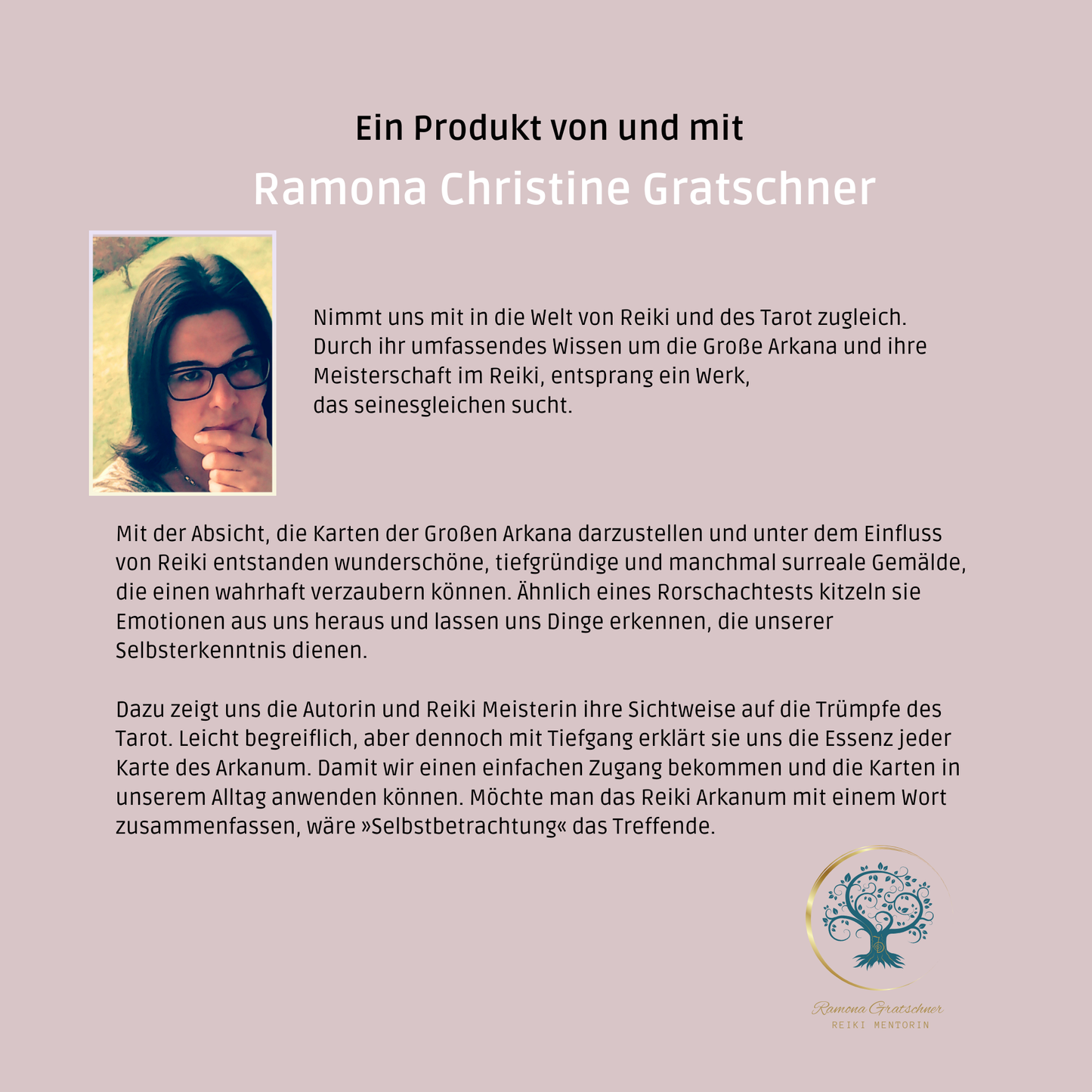 Ein Produkt von und mit

Ramona Christine Gratschner

Nimmt uns mit in die Welt von Reiki und des Tarot zugleich. Durch ihr umfassendes Wissen um die Große Arkana und ihre Meisterschaft im Reiki, entsprang ein Werk, das seinesgleichen sucht.

Mit der Absicht, die Karten der Großen Arkana darzustellen und unter dem Einfluss von Reiki entstanden wunderschöne, tiefgründige und manchmal surreale Gemälde, die einen wahrhaft verzaubern können. Ähnlich eines Rorschachtests kitzeln sie Emotionen aus uns heraus und lassen uns Dinge erkennen, die unserer Selbsterkenntnis dienen.

Dazu zeigt uns die Autorin und Reiki Meisterin ihre Sichtweise auf die Trümpfe des Tarot. Leicht begreiflich, aber dennoch mit Tiefgang erklärt sie uns die Essenz jeder Karte des Arkanum. Damit wir einen einfachen Zugang bekommen und die Karten in unserem Alltag anwenden können. Möchte man das Reiki Arkanum mit einem Wort zusammenfassen, wäre »Selbstbetrachtung« das Treffende.

Ramona Gratschner
REIKI MENTORIN